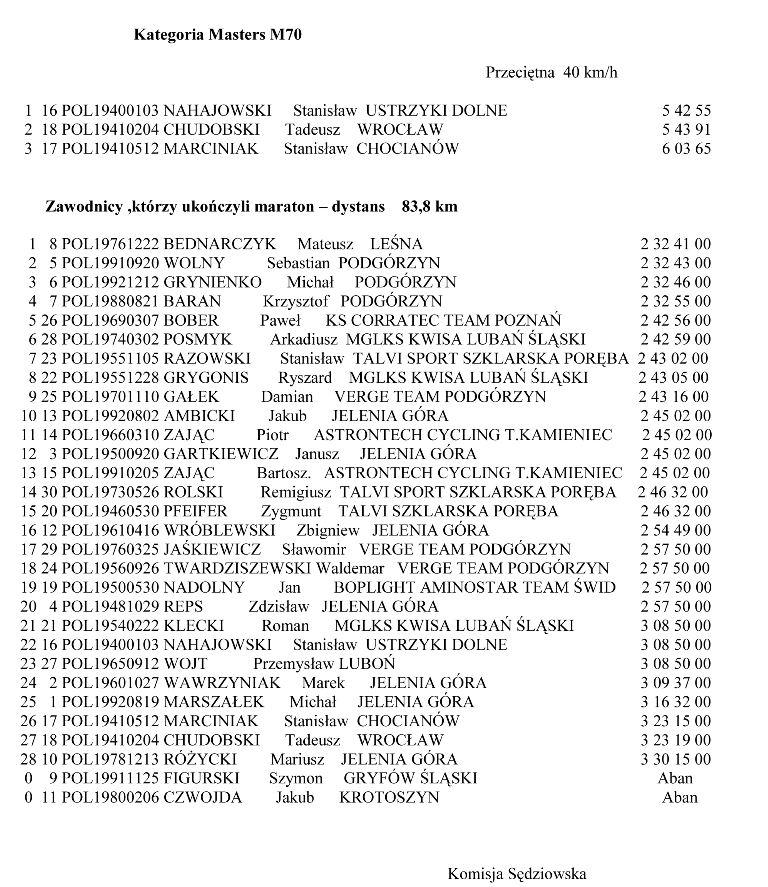 Kategoria Masters M70

Przeciętna 40 km/h

1 16 POL19400103 NAHAJOWSKI Stanisław USTRZYKI DOLNE 5 42 55
2 18 POL19410204 CHUDOBSKI Tadeusz WROCŁAW 5 43 91
3 17 POL19410512 MARCINIAK Stanisław CHOCIANÓW 6 03 65

Zawodnicy ,którzy ukończyli maraton – dystans 83,8 km

1 8 POL19761222 BEDNARCZYK Mateusz LEŚNA 2 32 41 00
2 5 POL19910920 WOLNY Sebastian PODGÓRZYN 2 32 43 00
3 6 POL19921212 GRYNIENKO Michał PODGÓRZYN 2 32 46 00
4 7 POL19880821 BARAN Krzysztof PODGÓRZYN 2 32 55 00
5 26 POL19690307 BOBER Paweł KS CORRATEC TEAM POZNAŃ 2 42 56 00
6 28 POL19740302 POSMYK Arkadiusz MGLKS KWISA LUBAŃ ŚLĄSKI 2 42 59 00
7 23 POL19551105 RAZOWSKI Stanisław TALVI SPORT SZKLARSKA PORĘBA 2 43 02 00
8 22 POL19551228 GRYGONIS Ryszard MGLKS KWISA LUBAŃ ŚLĄSKI 2 43 05 00
9 25 POL19701110 GAŁEK Damian VERGE TEAM PODGÓRZYN 2 43 16 00
10 13 POL19920802 AMBICKI Jakub JELENIA GÓRA 2 45 02 00
11 14 POL19660310 ZAJĄC Piotr ASTRONTECH CYCLING T.KAMIENIEC 2 45 02 00
12 3 POL19500920 GARTKIEWICZ Janusz JELENIA GÓRA 2 45 02 00
13 15 POL19910205 ZAJĄC Bartosz. ASTRONTECH CYCLING T.KAMIENIEC 2 45 02 00
14 30 POL19730526 ROLSKI Remigiusz TALVI SPORT SZKLARSKA PORĘBA 2 46 32 00
15 20 POL19460530 PFEIFER Zygmunt TALVI SZKLARSKA PORĘBA 2 46 32 00
16 12 POL19610416 WRÓBLEWSKI Zbigniew JELENIA GÓRA 2 54 49 00
17 29 POL19760325 JAŚKIEWICZ Sławomir VERGE TEAM PODGÓRZYN 2 57 50 00
18 24 POL19560926 TWARDZISZEWSKI Waldemar VERGE TEAM PODGÓRZYN 2 57 50 00
19 19 POL19500530 NADOLNY Jan BOPLIGHT AMINOSTAR TEAM ŚWID 2 57 50 00
20 4 POL19481029 REPS Zdzisław JELENIA GÓRA 2 57 50 00
21 21 POL19540222 KLECKI Roman MGLKS KWISA LUBAŃ ŚLĄSKI 3 08 50 00
22 16 POL19400103 NAHAJOWSKI Stanisław USTRZYKI DOLNE 3 08 50 00
23 27 POL19650912 WOJT Przemysław LUBOŃ 3 08 50 00
24 2 POL19601027 WAWRZYNIAK Marek JELENIA GÓRA 3 09 37 00
25 1 POL19920819 MARSZAŁEK Michał JELENIA GÓRA 3 16 32 00
26 17 POL19410512 MARCINIAK Stanisław CHOCIANÓW 3 23 15 00
27 18 POL19410204 CHUDOBSKI Tadeusz WROCŁAW 3 23 19 00
28 10 POL19781213 RÓŻYCKI Mariusz JELENIA GÓRA 3 30 15 00
0 9 POL19911125 FIGURSKI Szymon GRYFÓW ŚLĄSKI Aban
0 11 POL19800206 CZWOJDA Jakub KROTOSZYN Aban

Komisja Sędziowska